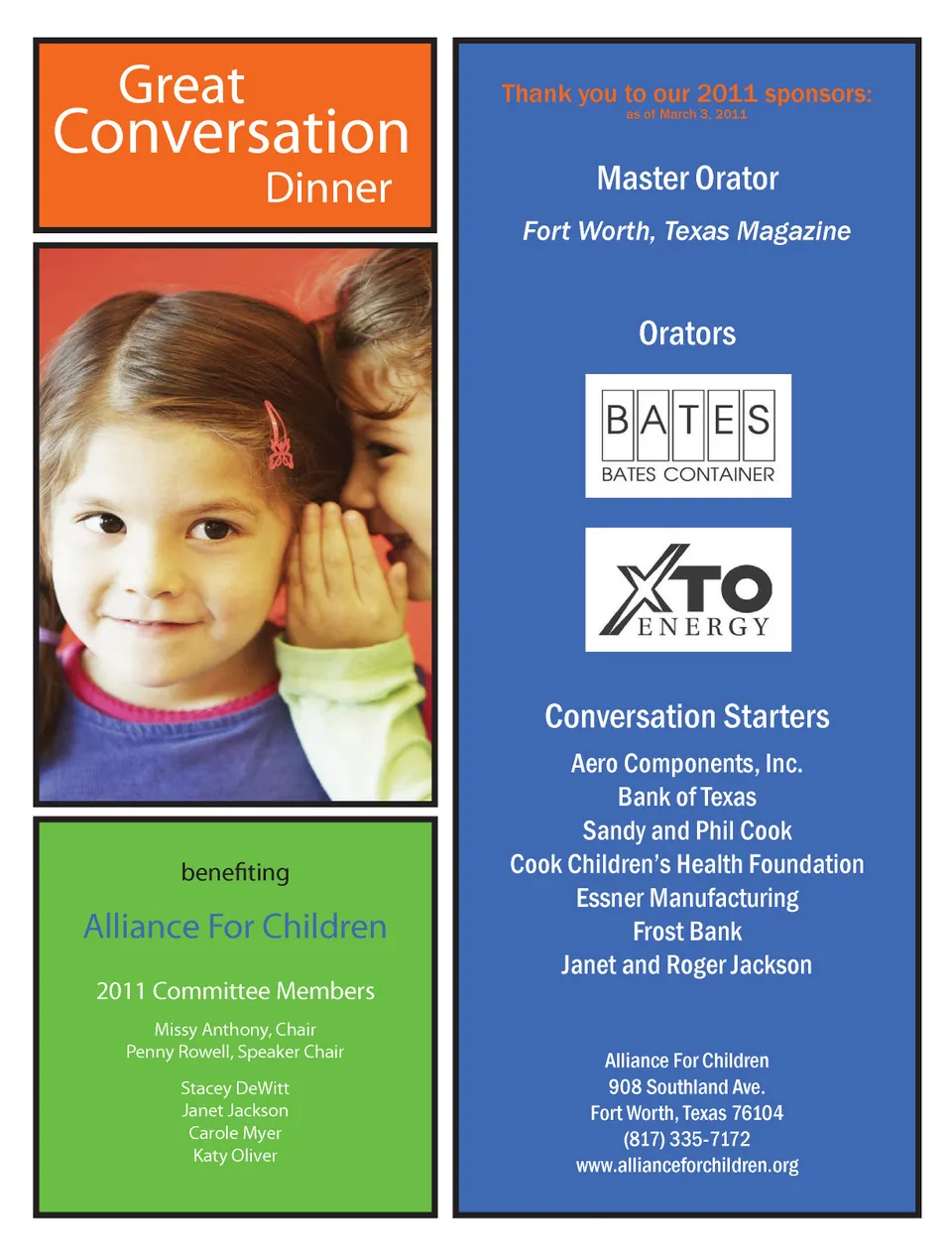 Great Conversation Dinner

benefiting

Alliance For Children

2011 Committee Members

Missy Anthony, Chair
Penny Rowell, Speaker Chair

Stacey DeWitt
Janet Jackson
Carole Myer
Katy Oliver

Thank you to our 2011 sponsors:
as of March 3, 2011

Master Orator

Fort Worth, Texas Magazine

Orators

BATES
BATES CONTAINER

XTO
ENERGY

Conversation Starters

Aero Components, Inc.
Bank of Texas
Sandy and Phil Cook
Cook Children's Health Foundation
Essner Manufacturing
Frost Bank
Janet and Roger Jackson

Alliance For Children
908 Southland Ave.
Fort Worth, Texas 76104
(817) 335-7172
www.allianceforchildren.org